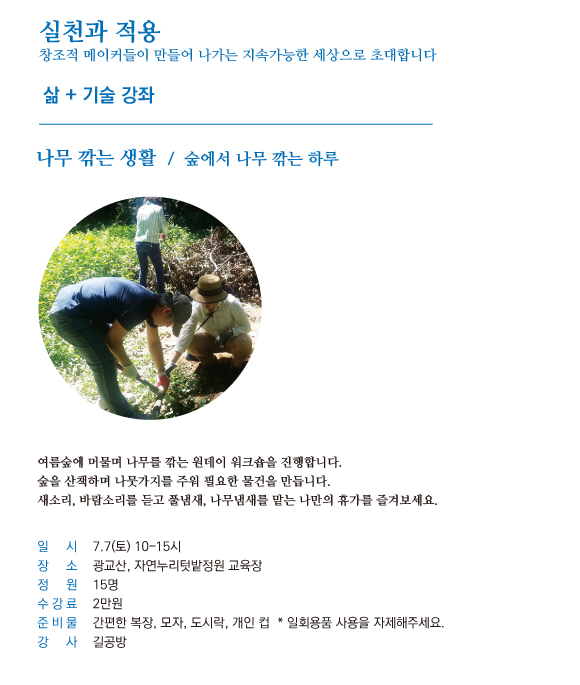 실천과 적용
창조적 메이커들이 만들어 나가는 지속가능한 세상으로 초대합니다

삶 + 기술 강좌

나무 깎는 생활 / 숲에서 나무 깎는 하루

여름숲에 머물며 나무를 깎는 원데이 워크숍을 진행합니다.
숲을 산책하며 나뭇가지를 주워 필요한 물건을 만듭니다.
새소리, 바람소리를 듣고 풀냄새, 나무냄새를 맡는 나만의 휴가를 즐겨보세요.

일 시 7.7(토) 10-15시
장 소 광교산, 자연누리텃밭정원 교육장
정 원 15명
수강료 2만원
준비물 간편한 복장, 모자, 도시락, 개인 컵 * 일회용품 사용을 자제해주세요.
강 사 길공방